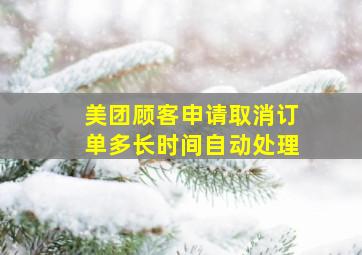 美团顾客申请取消订单多长时间自动处理